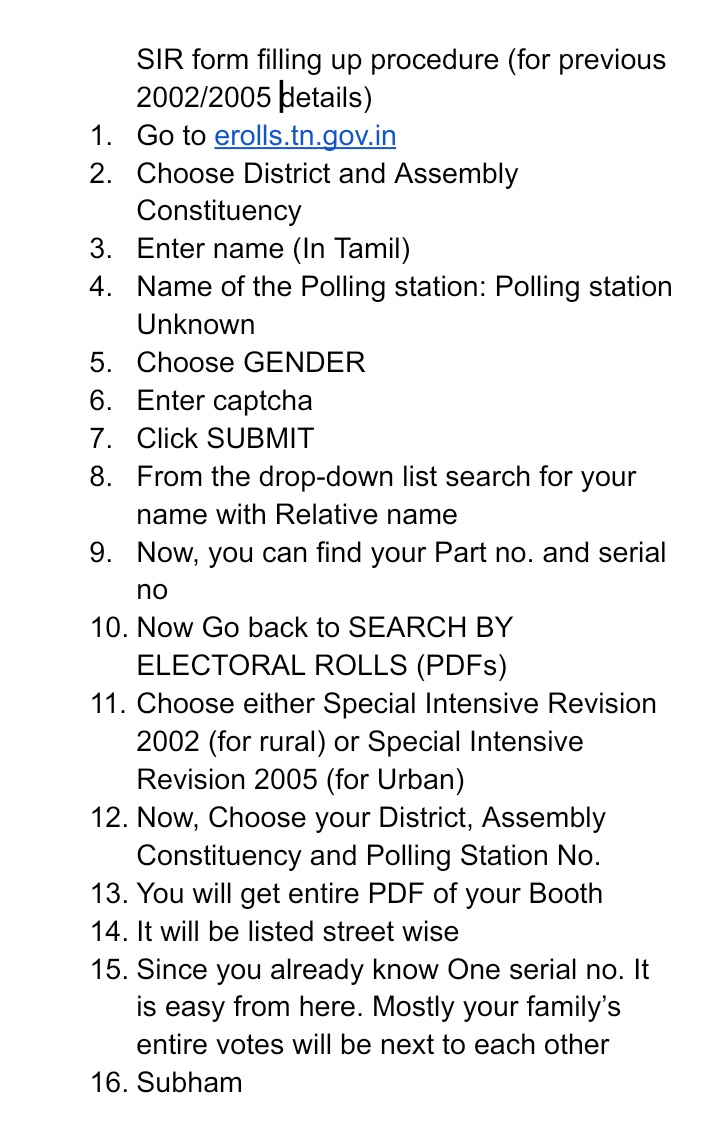 SIR form filling up procedure (for previous 2002/2005 details)

1. Go to erolls.tn.gov.in
2. Choose District and Assembly Constituency
3. Enter name (In Tamil)
4. Name of the Polling station: Polling station Unknown
5. Choose GENDER
6. Enter captcha
7. Click SUBMIT
8. From the drop-down list search for your name with Relative name
9. Now, you can find your Part no. and serial no
10. Now Go back to SEARCH BY ELECTORAL ROLLS (PDFs)
11. Choose either Special Intensive Revision 2002 (for rural) or Special Intensive Revision 2005 (for Urban)
12. Now, Choose your District, Assembly Constituency and Polling Station No.
13. You will get entire PDF of your Booth
14. It will be listed street wise
15. Since you already know One serial no. It is easy from here. Mostly your family's entire votes will be next to each other
16. Subham